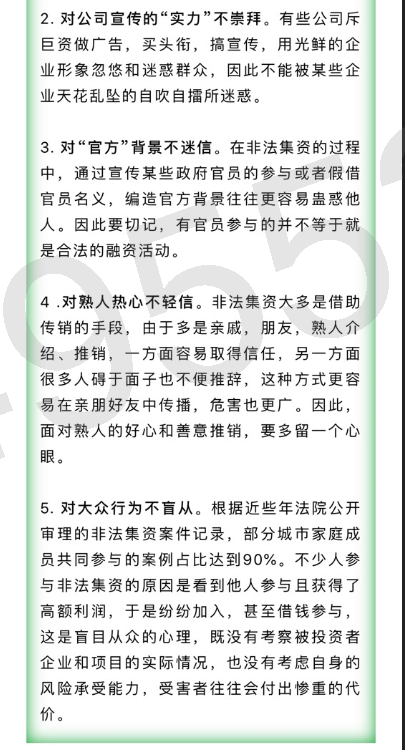 2. 对公司宣传的“实力”不崇拜。有些公司斥巨资做广告，买头衔，搞宣传，用光鲜的企业形象忽悠和迷惑群众，因此不能被某些企业天花乱坠的自吹自擂所迷惑。

3. 对“官方”背景不迷信。在非法集资的过程中，通过宣传某些政府官员的参与或者假借官员名义，编造官方背景往往更容易蛊惑他人。因此要切记，有官员参与的并不等于就是合法的融资活动。

4 .对熟人热心不轻信。非法集资大多是借助传销的手段，由于多是亲戚，朋友，熟人介绍、推销，一方面容易取得信任，另一方面很多人碍于面子也不便推辞，这种方式更容易在亲朋好友中传播，危害也更广。因此，面对熟人的好心和善意推销，要多留一个心眼。

5. 对大众行为不盲从。根据近些年法院公开审理的非法集资案件记录，部分城市家庭成员共同参与的案例占比达到90%。不少人参与非法集资的原因是看到他人参与且获得了高额利润，于是纷纷加入，甚至借钱参与，这是盲目从众的心理，既没有考察被投资者企业和项目的实际情况，也没有考虑自身的风险承受能力，受害者往往会付出惨重的代价。